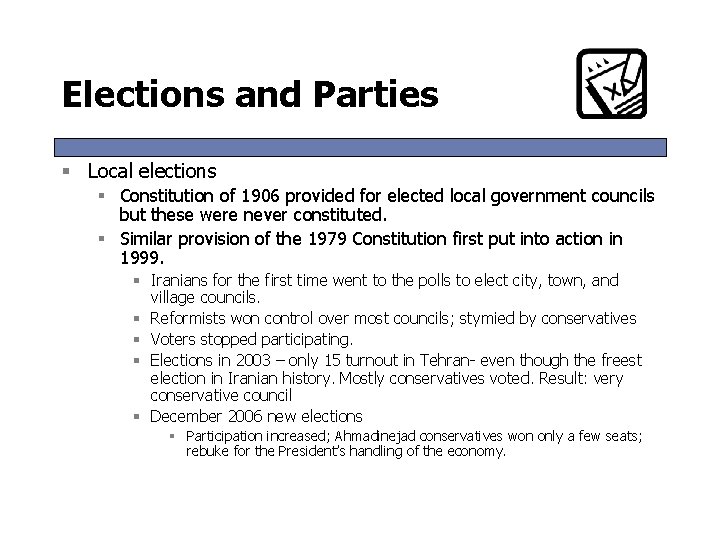 Elections and Parties

- Local elections
  - Constitution of 1906 provided for elected local government councils but these were never constituted.
  - Similar provision of the 1979 Constitution first put into action in 1999.
    - Iranians for the first time went to the polls to elect city, town, and village councils.
    - Reformists won control over most councils; stymied by conservatives
    - Voters stopped participating.
    - Elections in 2003 – only 15 turnout in Tehran- even though the freest election in Iranian history. Mostly conservatives voted. Result: very conservative council
    - December 2006 new elections
      - Participation increased; Ahmadinejad conservatives won only a few seats; rebuke for the President's handling of the economy.